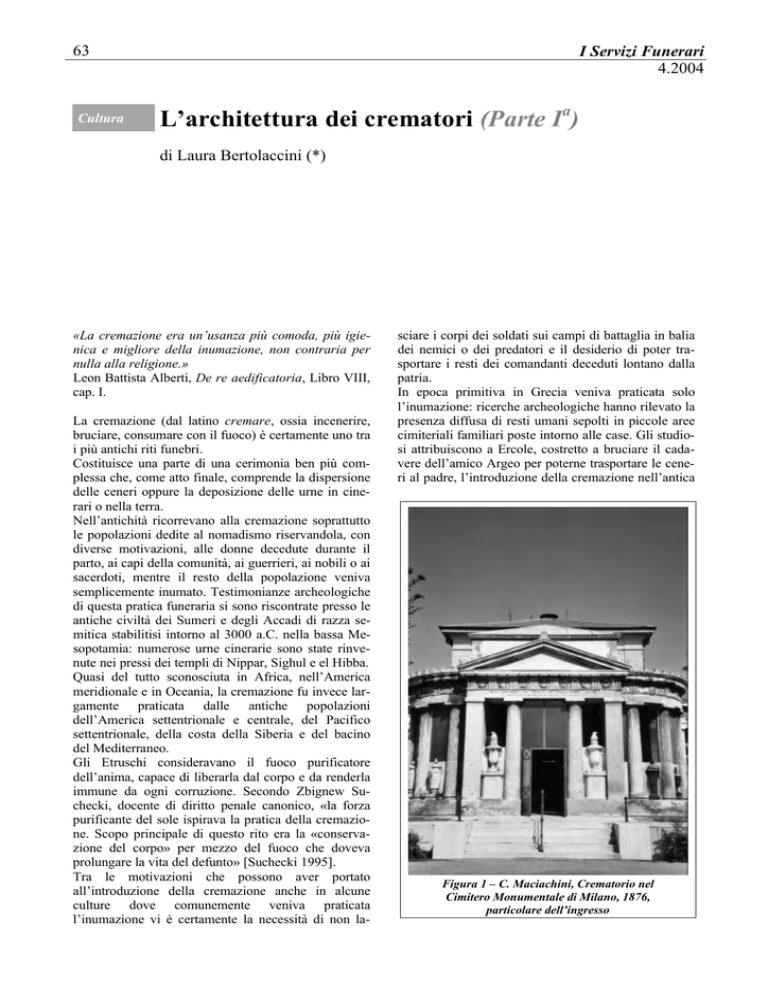 63

I Servizi Funerari
4.2004

Cultura

L'architettura dei crematori (Parte I$^a$)

di Laura Bertolaccini (*)

«La cremazione era un'usanza più comoda, più igienica e migliore della inumazione, non contraria per nulla alla religione.»
Leon Battista Alberti, De re aedificatoria, Libro VIII, cap. I.

La cremazione (dal latino cremare, ossia incenerire, bruciare, consumare con il fuoco) è certamente uno tra i più antichi riti funebri.
Costituisce una parte di una cerimonia ben più complessa che, come atto finale, comprende la dispersione delle ceneri oppure la deposizione delle urne in cinerari o nella terra.
Nell'antichità ricorrevano alla cremazione soprattutto le popolazioni dedite al nomadismo riservandola, con diverse motivazioni, alle donne decedute durante il parto, ai capi della comunità, ai guerrieri, ai nobili o ai sacerdoti, mentre il resto della popolazione veniva semplicemente inumato. Testimonianze archeologiche di questa pratica funeraria si sono riscontrate presso le antiche civiltà dei Sumeri e degli Accadi di razza semitica stabilitisi intorno al 3000 a.C. nella bassa Mesopotamia: numerose urne cinerarie sono state rinvenute nei pressi dei templi di Nippar, Sighul e el Hibba.
Quasi del tutto sconosciuta in Africa, nell'America meridionale e in Oceania, la cremazione fu invece largamente praticata dalle antiche popolazioni dell'America settentrionale e centrale, del Pacifico settentrionale, della costa della Siberia e del bacino del Mediterraneo.
Gli Etruschi consideravano il fuoco purificatore dell'anima, capace di liberarla dal corpo e da renderla immune da ogni corruzione. Secondo Zbignew Suchecki, docente di diritto penale canonico, «la forza purificante del sole ispirava la pratica della cremazione. Scopo principale di questo rito era la «conservazione del corpo» per mezzo del fuoco che doveva prolungare la vita del defunto» [Suchecki 1995].
Tra le motivazioni che possono aver portato all'introduzione della cremazione anche in alcune culture dove comunemente veniva praticata l'inumazione vi è certamente la necessità di non lasciare i corpi dei soldati sui campi di battaglia in balia dei nemici o dei predatori e il desiderio di poter trasportare i resti dei comandanti deceduti lontano dalla patria.
In epoca primitiva in Grecia veniva praticata solo l'inumazione: ricerche archeologiche hanno rilevato la presenza diffusa di resti umani sepolti in piccole aree cimiteriali familiari poste intorno alle case. Gli studiosi attribuiscono a Ercole, costretto a bruciare il cadavere dell'amico Argeo per poterne trasportare le ceneri al padre, l'introduzione della cremazione nell'antica

Figura 1 – C. Maciachini, Crematorio nel Cimitero Monumentale di Milano, 1876, particolare dell'ingresso